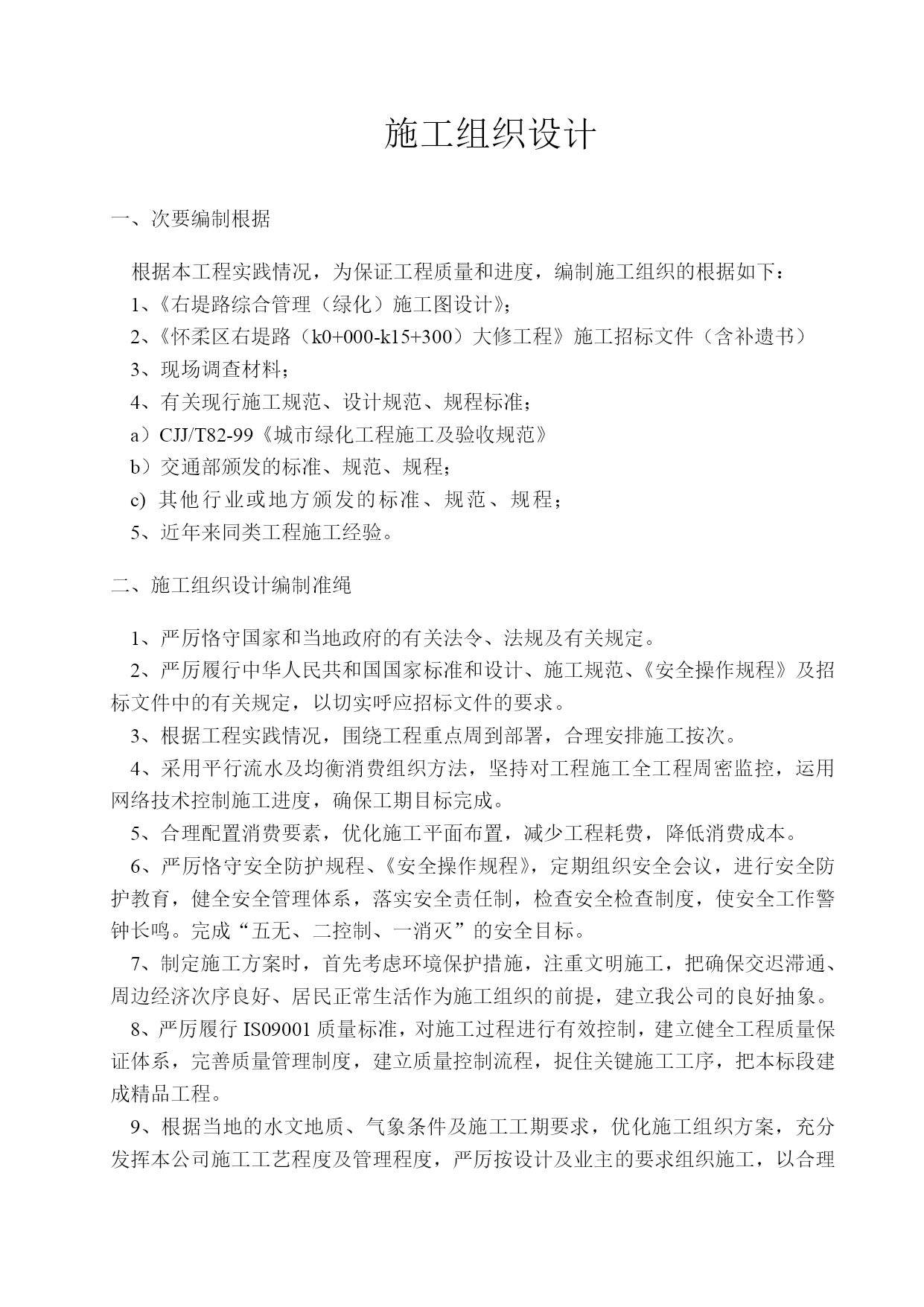 施工组织设计

一、次要编制根据

根据本工程实践情况，为保证工程质量和进度，编制施工组织的根据如下：

1、《右堤路综合管理（绿化）施工图设计》；

2、《怀柔区右堤路（k0+000-k15+300）大修工程》施工招标文件（含补遗书）

3、现场调查材料；

4、有关现行施工规范、设计规范、规程标准；

a）CJJ/T82-99《城市绿化工程施工及验收规范》

b）交通部颁发的标准、规范、规程；

c) 其他行业或地方颁发的标准、规范、规程；

5、近年来同类工程施工经验。

二、施工组织设计编制准绳

1、严厉恪守国家和当地政府的有关法令、法规及有关规定。

2、严厉履行中华人民共和国国家标准和设计、施工规范、《安全操作规程》及招标文件中的有关规定，以切实呼应招标文件的要求。

3、根据工程实践情况，围绕工程重点周到部署，合理安排施工按次。

4、采用平行流水及均衡消费组织方法，坚持对工程施工全工程周密监控，运用网络技术控制施工进度，确保工期目标完成。

5、合理配置消费要素，优化施工平面布置，减少工程耗费，降低消费成本。

6、严厉恪守安全防护规程、《安全操作规程》，定期组织安全会议，进行安全防护教育，健全安全管理体系，落实安全责任制，检查安全检查制度，使安全工作警钟长鸣。完成“五无、二控制、一消灭”的安全目标。

7、制定施工方案时，首先考虑环境保护措施，注重文明施工，把确保交迟滞通、周边经济次序良好、居民正常生活作为施工组织的前提，建立我公司的良好抽象。

8、严厉履行 IS09001 质量标准，对施工过程进行有效控制，建立健全工程质量保证体系，完善质量管理制度，建立质量控制流程，捉住关键施工工序，把本标段建成精品工程。

9、根据当地的水文地质、气象条件及施工工期要求，优化施工组织方案，充分发挥本公司施工工艺程度及管理程度，严厉按设计及业主的要求组织施工，以合理